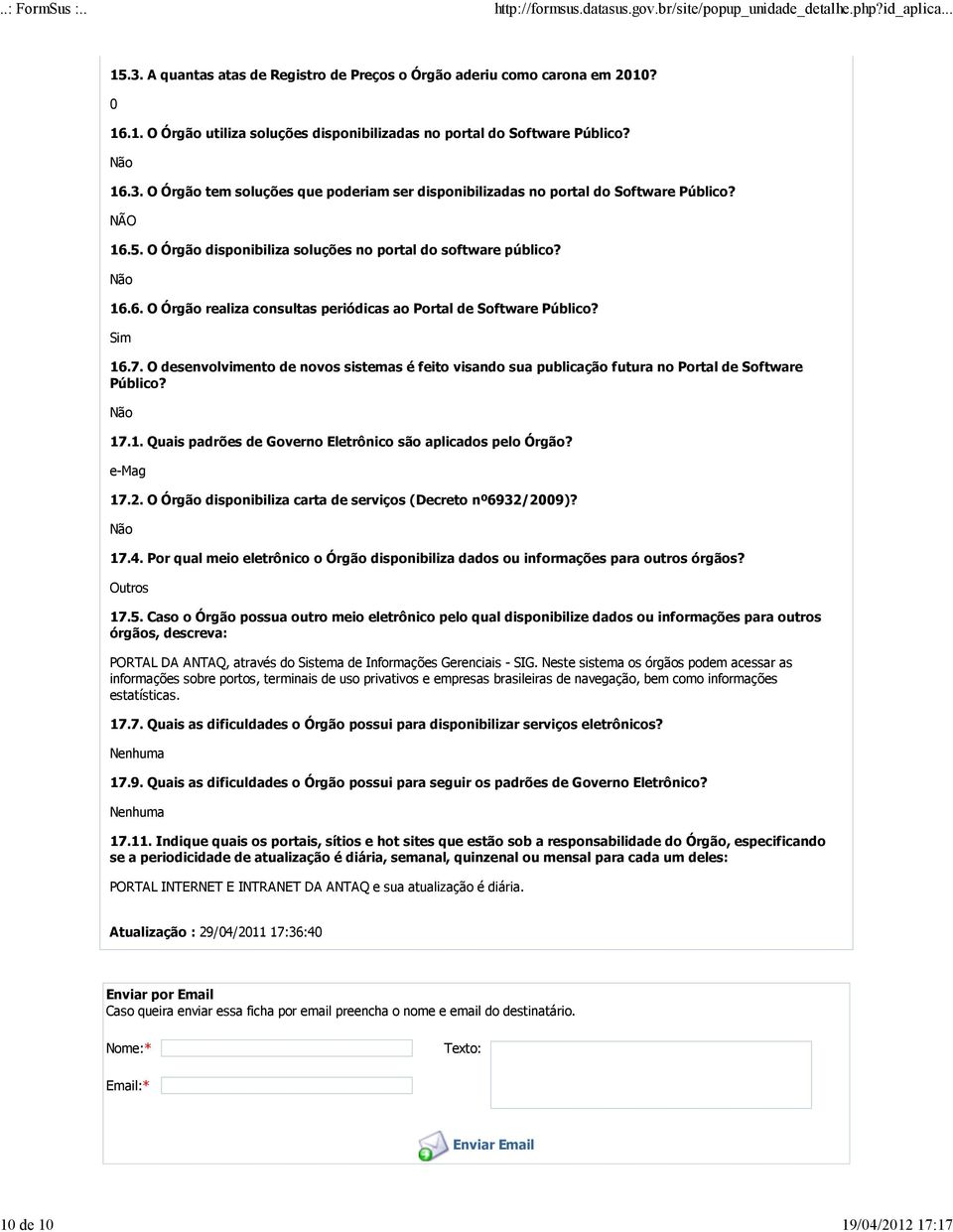 ..: FormSus :..

http://formsus.datasus.gov.br/site/popup_unidade_detalhe.php?id_aplica...

15.3. A quantas atas de Registro de Preços o Órgão aderiu como carona em 2010?

0

16.1. O Órgão utiliza soluções disponibilizadas no portal do Software Público?

Não

16.3. O Órgão tem soluções que poderiam ser disponibilizadas no portal do Software Público?

NÃO

16.5. O Órgão disponibiliza soluções no portal do software público?

Não

16.6. O Órgão realiza consultas periódicas ao Portal de Software Público?

Sim

16.7. O desenvolvimento de novos sistemas é feito visando sua publicação futura no Portal de Software Público?

Não

17.1. Quais padrões de Governo Eletrônico são aplicados pelo Órgão?

e-Mag

17.2. O Órgão disponibiliza carta de serviços (Decreto nº6932/2009)?

Não

17.4. Por qual meio eletrônico o Órgão disponibiliza dados ou informações para outros órgãos?

Outros

17.5. Caso o Órgão possua outro meio eletrônico pelo qual disponibilize dados ou informações para outros órgãos, descreva:

PORTAL DA ANTAQ, através do Sistema de Informações Gerenciais - SIG. Neste sistema os órgãos podem acessar as informações sobre portos, terminais de uso privativos e empresas brasileiras de navegação, bem como informações estatísticas.

17.7. Quais as dificuldades o Órgão possui para disponibilizar serviços eletrônicos?

Nenhuma

17.9. Quais as dificuldades o Órgão possui para seguir os padrões de Governo Eletrônico?

Nenhuma

17.11. Indique quais os portais, sítios e hot sites que estão sob a responsabilidade do Órgão, especificando se a periodicidade de atualização é diária, semanal, quinzenal ou mensal para cada um deles:

PORTAL INTERNET E INTRANET DA ANTAQ e sua atualização é diária.

Atualização : 29/04/2011 17:36:40

Enviar por Email
Caso queira enviar essa ficha por email preencha o nome e email do destinatário.

Nome:*

Texto:

Email:*

Enviar Email

10 de 10

19/04/2012 17:17